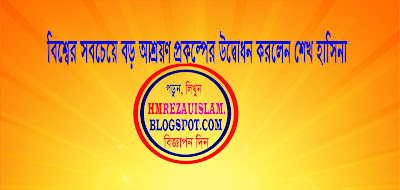 বিশ্বের সবচেয়ে বড় আশ্রয়ণ প্রকল্পের উদ্বোধন করলেন শেখ হাসিনা

পড়ুন, লিখুন

HMREZAUISLAM.
BLOGSPOT.COM

বিজ্ঞাপন দিন